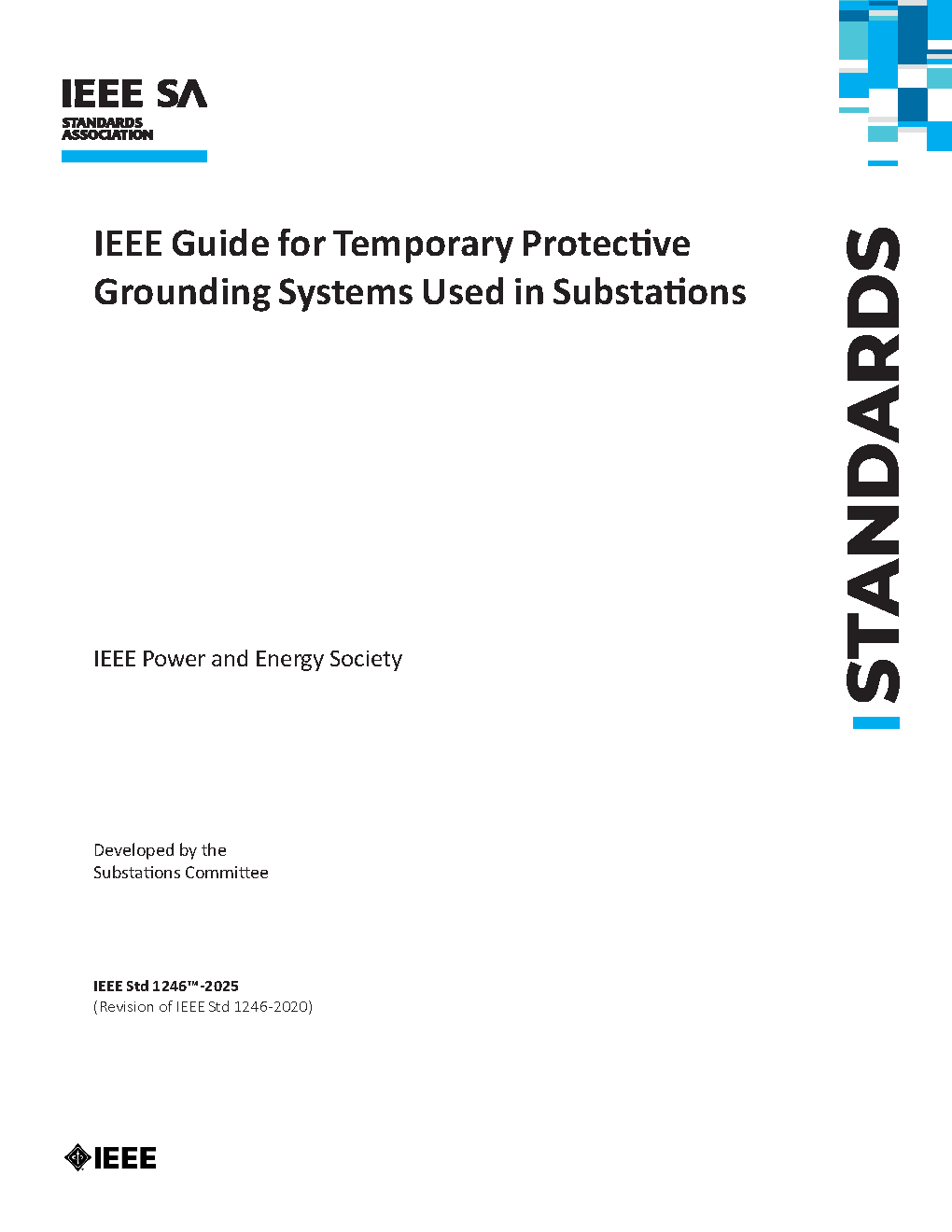 IEEE SA
STANDARDS ASSOCIATION

IEEE Guide for Temporary Protective Grounding Systems Used in Substations

STANDARDS

IEEE Power and Energy Society

Developed by the
Substations Committee

IEEE Std 1246™-2025
(Revision of IEEE Std 1246-2020)

IEEE